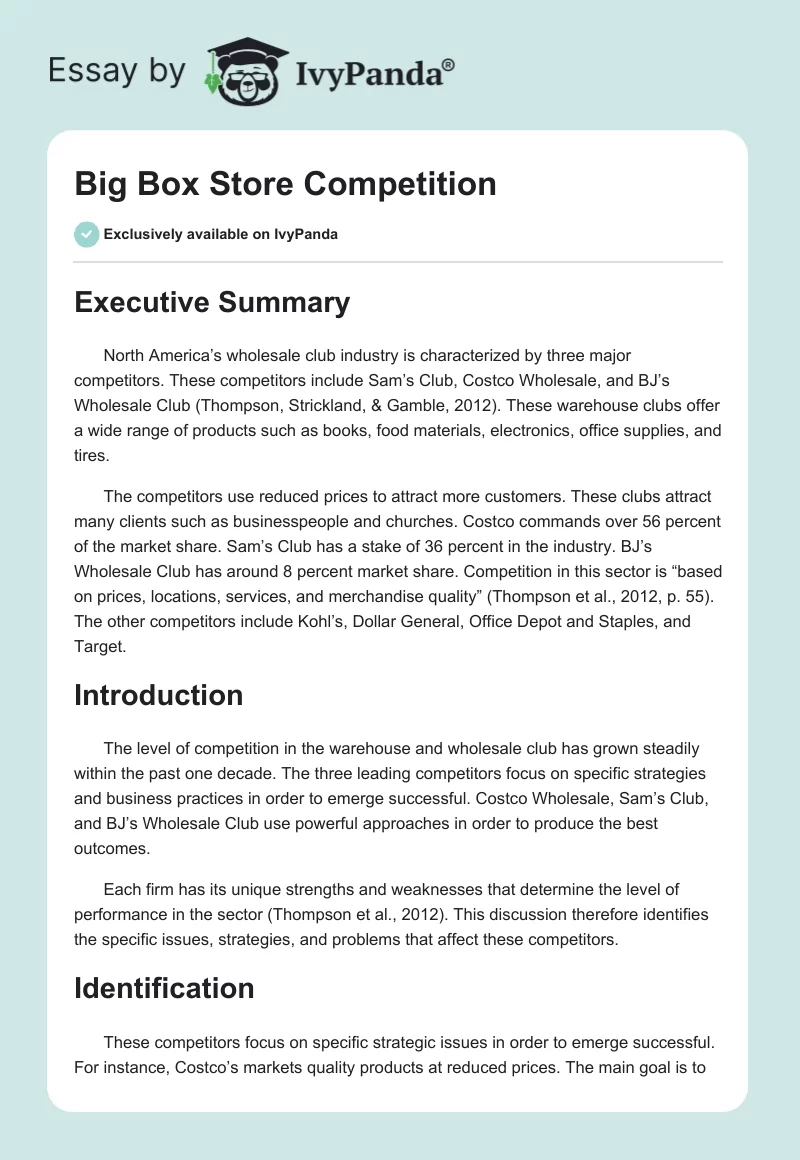 Essay by IvyPanda®

Big Box Store Competition

Exclusively available on IvyPanda

Executive Summary

North America's wholesale club industry is characterized by three major competitors. These competitors include Sam's Club, Costco Wholesale, and BJ's Wholesale Club (Thompson, Strickland, & Gamble, 2012). These warehouse clubs offer a wide range of products such as books, food materials, electronics, office supplies, and tires.

The competitors use reduced prices to attract more customers. These clubs attract many clients such as businesspeople and churches. Costco commands over 56 percent of the market share. Sam's Club has a stake of 36 percent in the industry. BJ's Wholesale Club has around 8 percent market share. Competition in this sector is "based on prices, locations, services, and merchandise quality" (Thompson et al., 2012, p. 55). The other competitors include Kohl's, Dollar General, Office Depot and Staples, and Target.

Introduction

The level of competition in the warehouse and wholesale club has grown steadily within the past one decade. The three leading competitors focus on specific strategies and business practices in order to emerge successful. Costco Wholesale, Sam's Club, and BJ's Wholesale Club use powerful approaches in order to produce the best outcomes.

Each firm has its unique strengths and weaknesses that determine the level of performance in the sector (Thompson et al., 2012). This discussion therefore identifies the specific issues, strategies, and problems that affect these competitors.

Identification

These competitors focus on specific strategic issues in order to emerge successful. For instance, Costco's markets quality products at reduced prices. The main goal is to